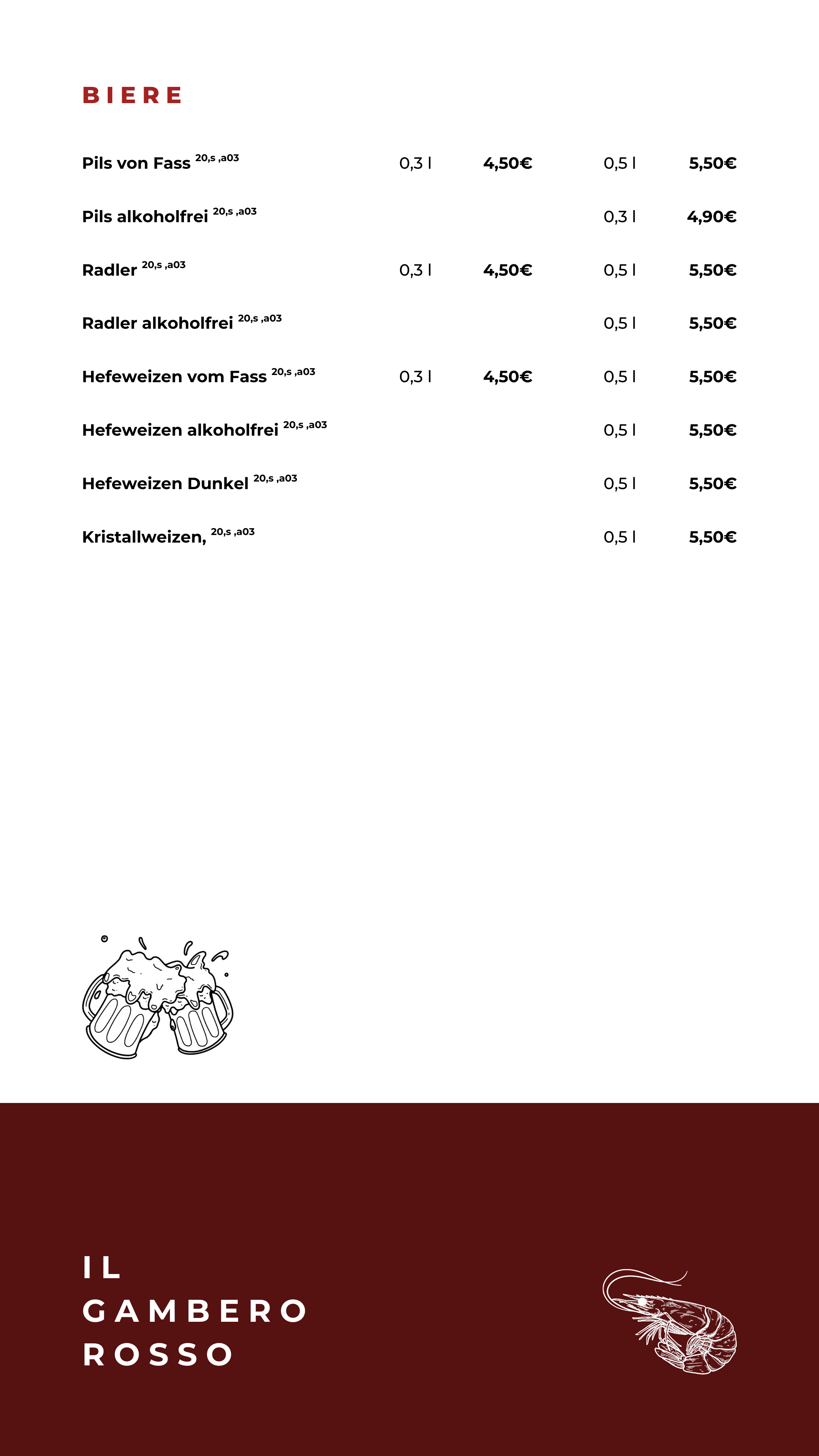 BIERE

| | | | | |
|---|---|---|---|---|
| Pils von Fass $^{20,s\ ,a03}$ | 0,3 l | 4,50€ | 0,5 l | 5,50€ |
| Pils alkoholfrei $^{20,s\ ,a03}$ | | | 0,3 l | 4,90€ |
| Radler $^{20,s\ ,a03}$ | 0,3 l | 4,50€ | 0,5 l | 5,50€ |
| Radler alkoholfrei $^{20,s\ ,a03}$ | | | 0,5 l | 5,50€ |
| Hefeweizen vom Fass $^{20,s\ ,a03}$ | 0,3 l | 4,50€ | 0,5 l | 5,50€ |
| Hefeweizen alkoholfrei $^{20,s\ ,a03}$ | | | 0,5 l | 5,50€ |
| Hefeweizen Dunkel $^{20,s\ ,a03}$ | | | 0,5 l | 5,50€ |
| Kristallweizen, $^{20,s\ ,a03}$ | | | 0,5 l | 5,50€ |

IL
GAMBERO
ROSSO